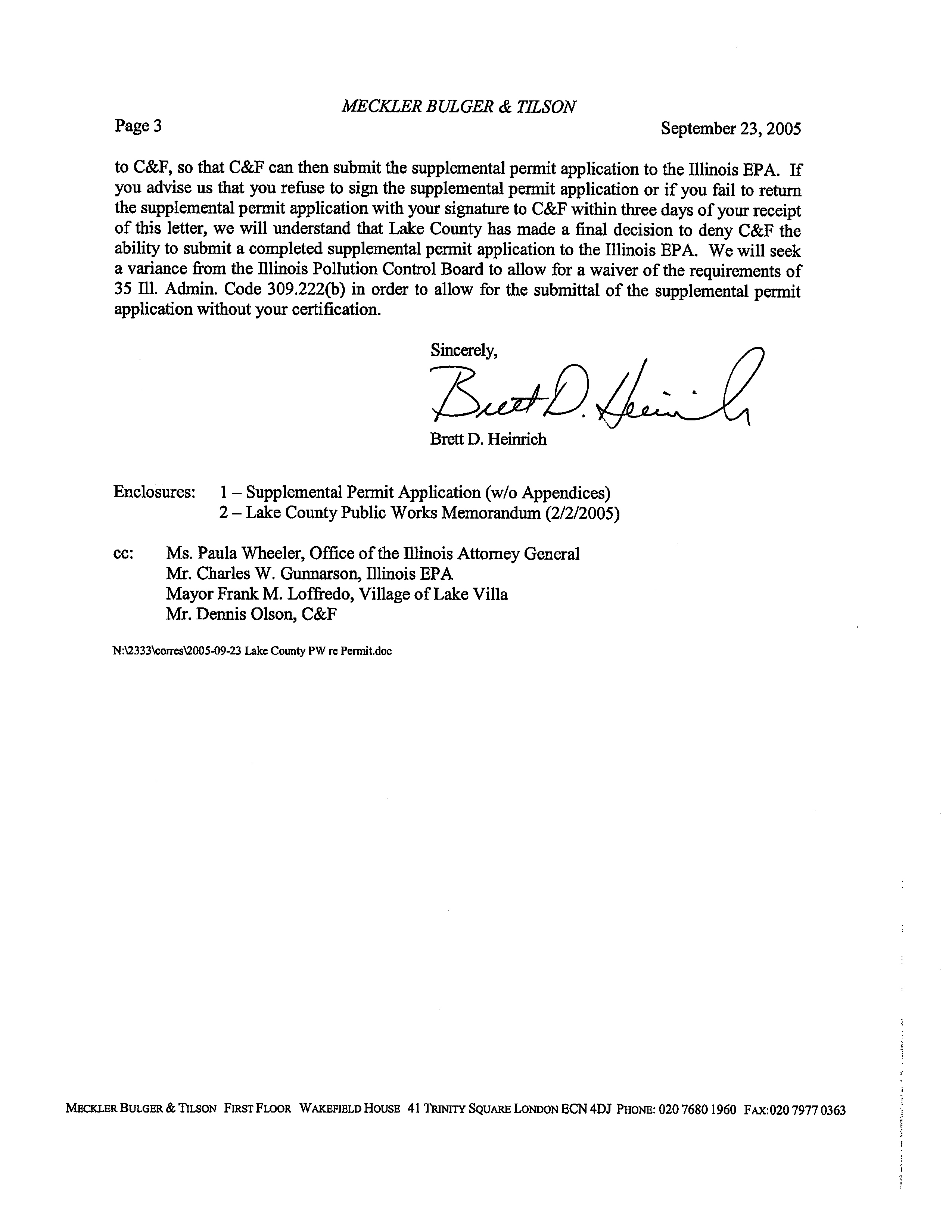 MECKLER BULGER & TILSON

Page 3

September 23, 2005

to C&F, so that C&F can then submit the supplemental permit application to the Illinois EPA. If you advise us that you refuse to sign the supplemental permit application or if you fail to return the supplemental permit application with your signature to C&F within three days of your receipt of this letter, we will understand that Lake County has made a final decision to deny C&F the ability to submit a completed supplemental permit application to the Illinois EPA. We will seek a variance from the Illinois Pollution Control Board to allow for a waiver of the requirements of 35 Ill. Admin. Code 309.222(b) in order to allow for the submittal of the supplemental permit application without your certification.

Sincerely,

Brett D. Heinrich

Brett D. Heinrich

Enclosures: 1 – Supplemental Permit Application (w/o Appendices)
2 – Lake County Public Works Memorandum (2/2/2005)

cc: Ms. Paula Wheeler, Office of the Illinois Attorney General
Mr. Charles W. Gunnarson, Illinois EPA
Mayor Frank M. Loffredo, Village of Lake Villa
Mr. Dennis Olson, C&F

N:\2333\corres\2005-09-23 Lake County PW re Permit.doc

MECKLER BULGER & TILSON FIRST FLOOR WAKEFIELD HOUSE 41 TRINITY SQUARE LONDON ECN 4DJ PHONE: 020 7680 1960 FAX:020 7977 0363